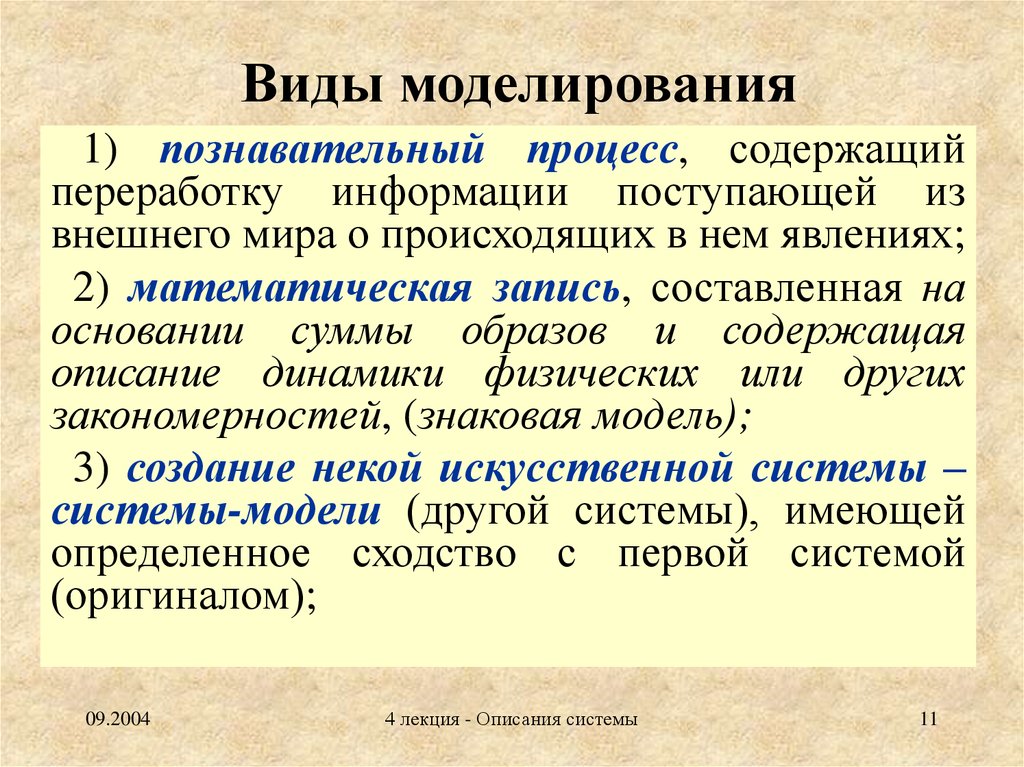 Виды моделирования

1) познавательный процесс, содержащий переработку информации поступающей из внешнего мира о происходящих в нем явлениях;

2) математическая запись, составленная на основании суммы образов и содержащая описание динамики физических или других закономерностей, (знаковая модель);

3) создание некой искусственной системы – системы-модели (другой системы), имеющей определенное сходство с первой системой (оригиналом);

09.2004

4 лекция - Описания системы

11